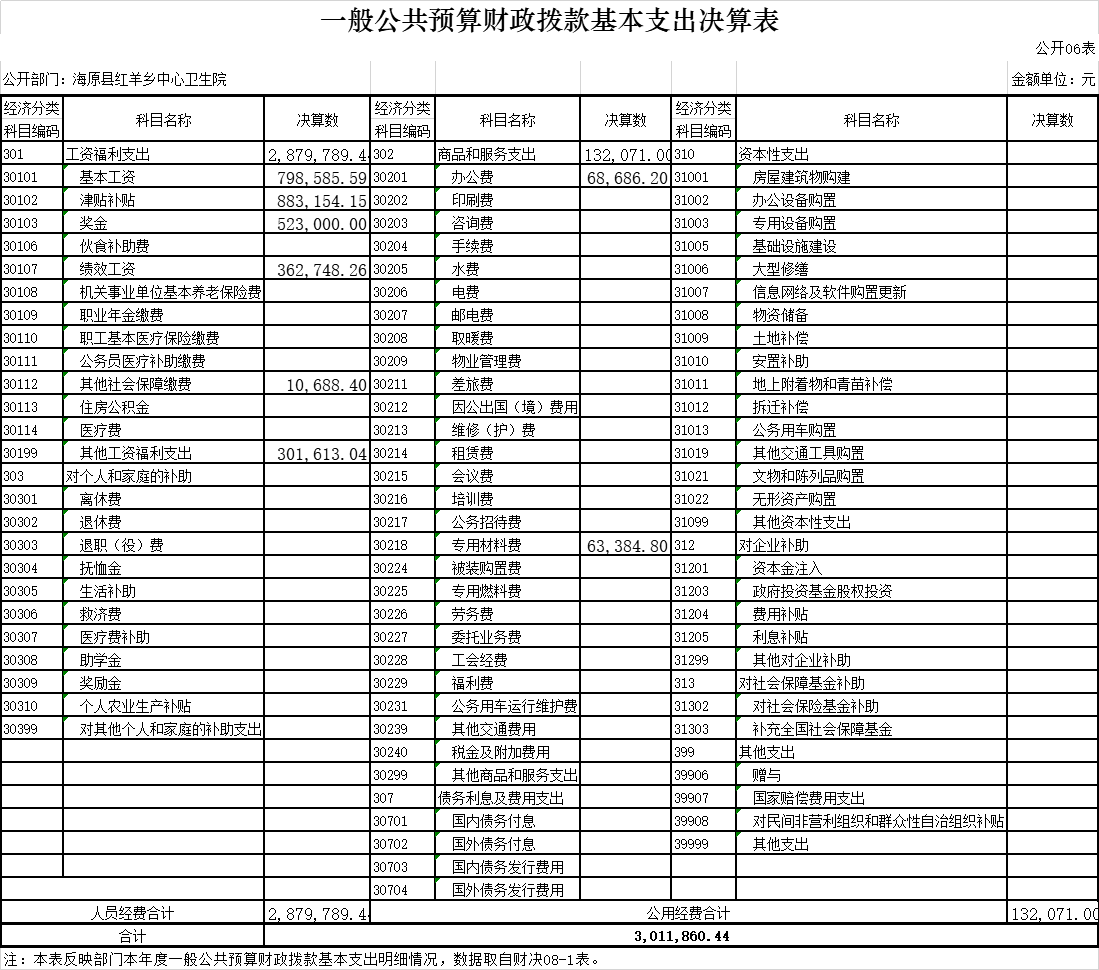 一般公共预算财政拨款基本支出决算表

公开06表

公开部门：海原县红羊乡中心卫生院

金额单位：元

| 经济分类科目编码 | 科目名称 | 决算数 | 经济分类科目编码 | 科目名称 | 决算数 | 经济分类科目编码 | 科目名称 | 决算数 |
|---|---|---|---|---|---|---|---|---|
| 301 | 工资福利支出 | 2,879,789.4 | 302 | 商品和服务支出 | 132,071.0 | 310 | 资本性支出 | |
| 30101 | 基本工资 | 798,585.59 | 30201 | 办公费 | 68,686.20 | 31001 | 房屋建筑物购建 | |
| 30102 | 津贴补贴 | 883,154.15 | 30202 | 印刷费 | | 31002 | 办公设备购置 | |
| 30103 | 奖金 | 523,000.00 | 30203 | 咨询费 | | 31003 | 专用设备购置 | |
| 30106 | 伙食补助费 | | 30204 | 手续费 | | 31005 | 基础设施建设 | |
| 30107 | 绩效工资 | 362,748.26 | 30205 | 水费 | | 31006 | 大型修缮 | |
| 30108 | 机关事业单位基本养老保险费 | | 30206 | 电费 | | 31007 | 信息网络及软件购置更新 | |
| 30109 | 职业年金缴费 | | 30207 | 邮电费 | | 31008 | 物资储备 | |
| 30110 | 职工基本医疗保险缴费 | | 30208 | 取暖费 | | 31009 | 土地补偿 | |
| 30111 | 公务员医疗补助缴费 | | 30209 | 物业管理费 | | 31010 | 安置补助 | |
| 30112 | 其他社会保障缴费 | 10,688.40 | 30211 | 差旅费 | | 31011 | 地上附着物和青苗补偿 | |
| 30113 | 住房公积金 | | 30212 | 因公出国（境）费用 | | 31012 | 拆迁补偿 | |
| 30114 | 医疗费 | | 30213 | 维修（护）费 | | 31013 | 公务用车购置 | |
| 30199 | 其他工资福利支出 | 301,613.04 | 30214 | 租赁费 | | 31019 | 其他交通工具购置 | |
| 303 | 对个人和家庭的补助 | | 30215 | 会议费 | | 31021 | 文物和陈列品购置 | |
| 30301 | 离休费 | | 30216 | 培训费 | | 31022 | 无形资产购置 | |
| 30302 | 退休费 | | 30217 | 公务招待费 | | 31099 | 其他资本性支出 | |
| 30303 | 退职（役）费 | | 30218 | 专用材料费 | 63,384.80 | 312 | 对企业补助 | |
| 30304 | 抚恤金 | | 30224 | 被装购置费 | | 31201 | 资本金注入 | |
| 30305 | 生活补助 | | 30225 | 专用燃料费 | | 31203 | 政府投资基金股权投资 | |
| 30306 | 救济费 | | 30226 | 劳务费 | | 31204 | 费用补贴 | |
| 30307 | 医疗费补助 | | 30227 | 委托业务费 | | 31205 | 利息补贴 | |
| 30308 | 助学金 | | 30228 | 工会经费 | | 31299 | 其他对企业补助 | |
| 30309 | 奖励金 | | 30229 | 福利费 | | 313 | 对社会保障基金补助 | |
| 30310 | 个人农业生产补贴 | | 30231 | 公务用车运行维护费 | | 31302 | 对社会保险基金补助 | |
| 30399 | 对其他个人和家庭的补助支出 | | 30239 | 其他交通费用 | | 31303 | 补充全国社会保障基金 | |
| | | | 30240 | 税金及附加费用 | | 399 | 其他支出 | |
| | | | 30299 | 其他商品和服务支出 | | 39906 | 赠与 | |
| | | | 307 | 债务利息及费用支出 | | 39907 | 国家赔偿费用支出 | |
| | | | 30701 | 国内债务付息 | | 39908 | 对民间非营利组织和群众性自治组织补贴 | |
| | | | 30702 | 国外债务付息 | | 39999 | 其他支出 | |
| | | | 30703 | 国内债务发行费用 | | | | |
| | | | 30704 | 国外债务发行费用 | | | | |
| 人员经费合计 | | 2,879,789.4 | 公用经费合计 | | | | | 132,071.0 |
| 合计 | | 3,011,860.44 | | | | | | |

注：本表反映部门本年度一般公共预算财政拨款基本支出明细情况，数据取自财决08-1表。